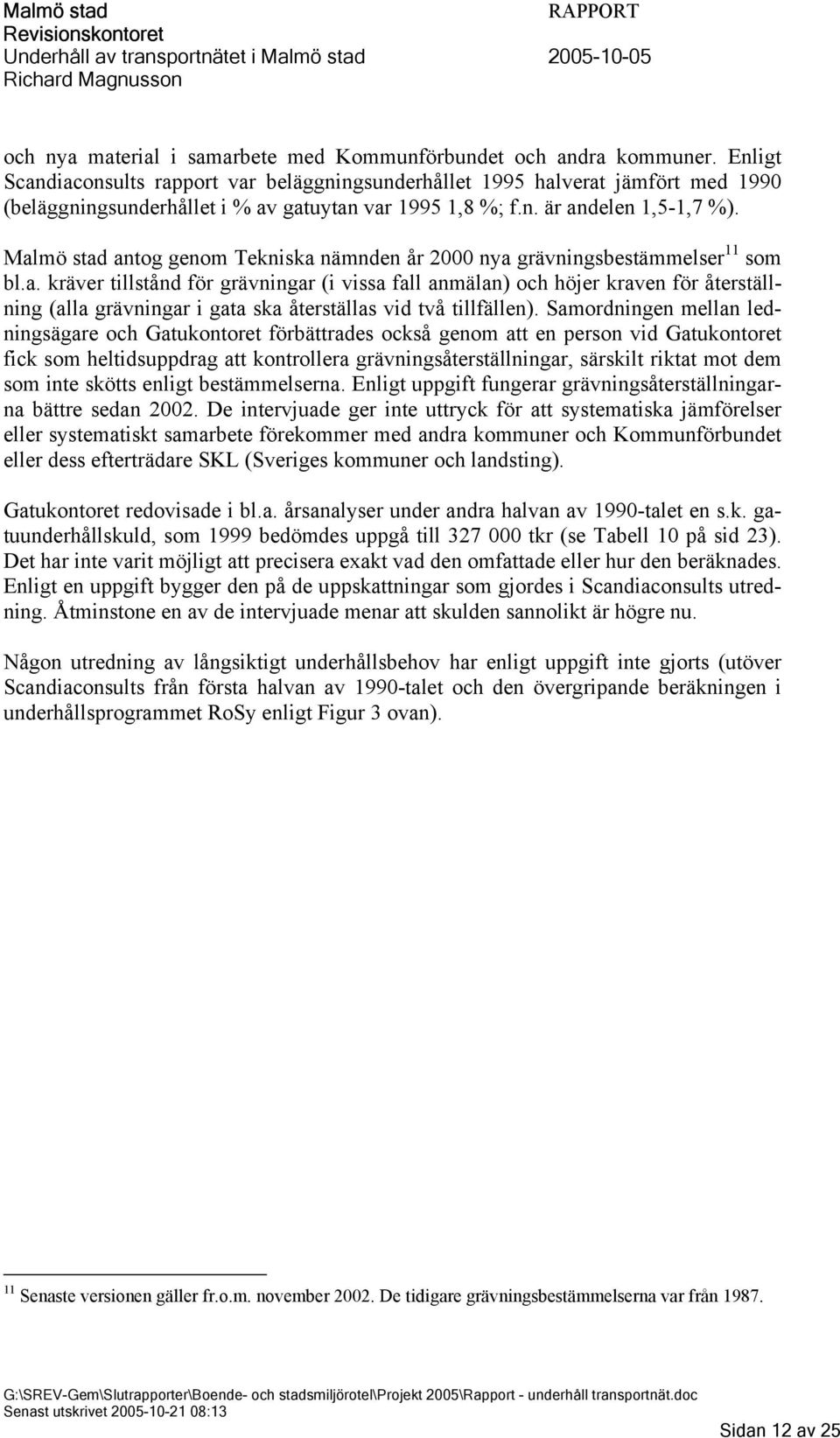 Malmö stad
Revisionskontoret
Underhåll av transportnätet i Malmö stad
Richard Magnusson

RAPPORT
2005-10-05

och nya material i samarbete med Kommunförbundet och andra kommuner. Enligt Scandiaconsults rapport var beläggningsunderhållet 1995 halverat jämfört med 1990 (beläggningsunderhållet i % av gatuytan var 1995 1,8 %; f.n. är andelen 1,5-1,7 %).

Malmö stad antog genom Tekniska nämnden år 2000 nya grävningsbestämmelser$^{11}$ som bl.a. kräver tillstånd för grävningar (i vissa fall anmälan) och höjer kraven för återställning (alla grävningar i gata ska återställas vid två tillfällen). Samordningen mellan ledningsägare och Gatukontoret förbättrades också genom att en person vid Gatukontoret fick som heltidsuppdrag att kontrollera grävningsåterställningar, särskilt riktat mot dem som inte skötts enligt bestämmelserna. Enligt uppgift fungerar grävningsåterställningarna bättre sedan 2002. De intervjuade ger inte uttryck för att systematiska jämförelser eller systematiskt samarbete förekommer med andra kommuner och Kommunförbundet eller dess efterträdare SKL (Sveriges kommuner och landsting).

Gatukontoret redovisade i bl.a. årsanalyser under andra halvan av 1990-talet en s.k. gatuunderhållskuld, som 1999 bedömdes uppgå till 327 000 tkr (se Tabell 10 på sid 23). Det har inte varit möjligt att precisera exakt vad den omfattade eller hur den beräknades. Enligt en uppgift bygger den på de uppskattningar som gjordes i Scandiaconsults utredning. Åtminstone en av de intervjuade menar att skulden sannolikt är högre nu.

Någon utredning av långsiktigt underhållsbehov har enligt uppgift inte gjorts (utöver Scandiaconsults från första halvan av 1990-talet och den övergripande beräkningen i underhållsprogrammet RoSy enligt Figur 3 ovan).

$^{11}$ Senaste versionen gäller fr.o.m. november 2002. De tidigare grävningsbestämmelserna var från 1987.

G:\SREV-Gem\Slutrapporter\Boende- och stadsmiljörotel\Projekt 2005\Rapport - underhåll transportnät.doc
Senast utskrivet 2005-10-21 08:13

Sidan 12 av 25